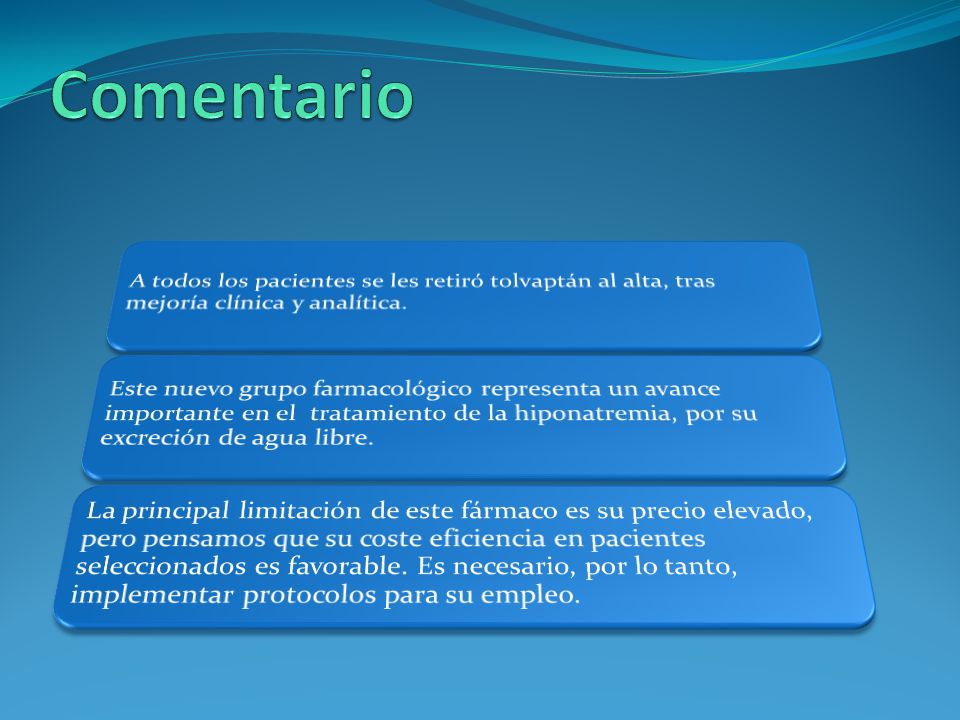 Comentario

A todos los pacientes se les retiró tolvaptán al alta, tras mejoría clínica y analítica.

Este nuevo grupo farmacológico representa un avance importante en el tratamiento de la hiponatremia, por su excreción de agua libre.

La principal limitación de este fármaco es su precio elevado, pero pensamos que su coste eficiencia en pacientes seleccionados es favorable. Es necesario, por lo tanto, implementar protocolos para su empleo.